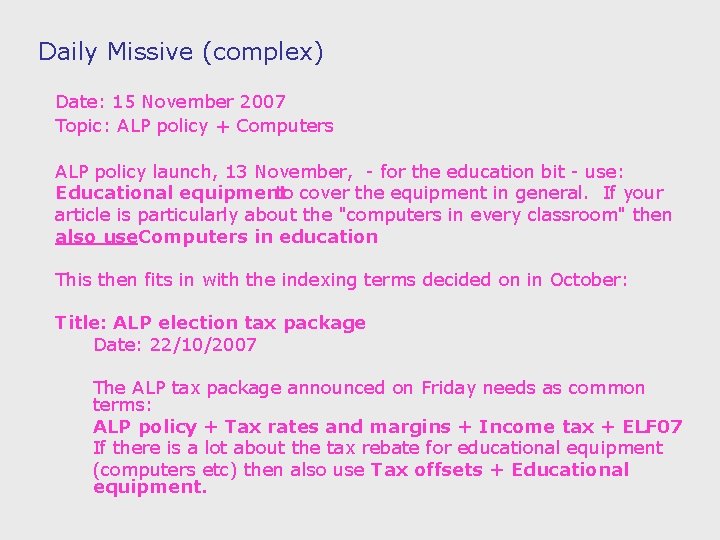 Daily Missive (complex)

Date: 15 November 2007
Topic: ALP policy + Computers

ALP policy launch, 13 November, - for the education bit - use: Educational equipment to cover the equipment in general. If your article is particularly about the "computers in every classroom" then also use Computers in education

This then fits in with the indexing terms decided on in October:

Title: ALP election tax package
Date: 22/10/2007

The ALP tax package announced on Friday needs as common terms:
ALP policy + Tax rates and margins + Income tax + ELF07
If there is a lot about the tax rebate for educational equipment (computers etc) then also use Tax offsets + Educational equipment.